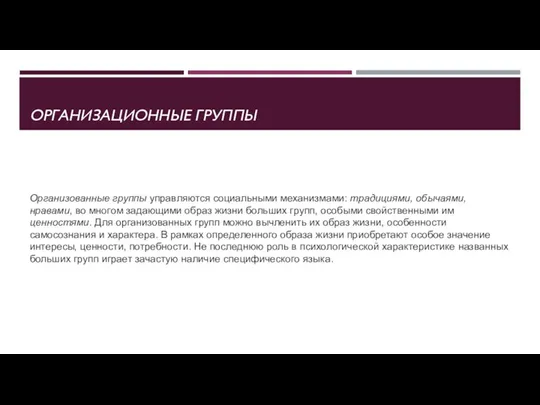 ОРГАНИЗАЦИОННЫЕ ГРУППЫ

Организованные группы управляются социальными механизмами: традициями, обычаями, нравами, во многом задающими образ жизни больших групп, особыми свойственными им ценностями. Для организованных групп можно вычленить их образ жизни, особенности самосознания и характера. В рамках определенного образа жизни приобретают особое значение интересы, ценности, потребности. Не последнюю роль в психологической характеристике названных больших групп играет зачастую наличие специфического языка.